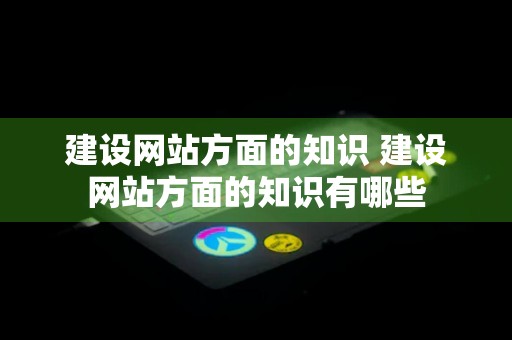 建设网站方面的知识 建设网站方面的知识有哪些